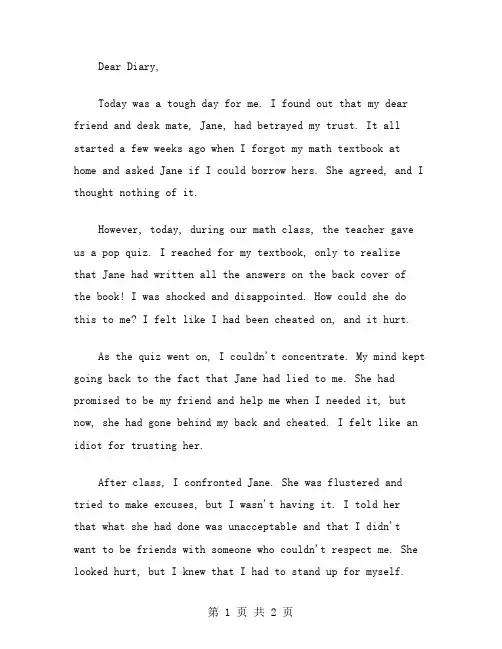 Dear Diary,

Today was a tough day for me. I found out that my dear friend and desk mate, Jane, had betrayed my trust. It all started a few weeks ago when I forgot my math textbook at home and asked Jane if I could borrow hers. She agreed, and I thought nothing of it.

However, today, during our math class, the teacher gave us a pop quiz. I reached for my textbook, only to realize that Jane had written all the answers on the back cover of the book! I was shocked and disappointed. How could she do this to me? I felt like I had been cheated on, and it hurt.

As the quiz went on, I couldn't concentrate. My mind kept going back to the fact that Jane had lied to me. She had promised to be my friend and help me when I needed it, but now, she had gone behind my back and cheated. I felt like an idiot for trusting her.

After class, I confronted Jane. She was flustered and tried to make excuses, but I wasn't having it. I told her that what she had done was unacceptable and that I didn't want to be friends with someone who couldn't respect me. She looked hurt, but I knew that I had to stand up for myself.

第 1 页 共 2 页